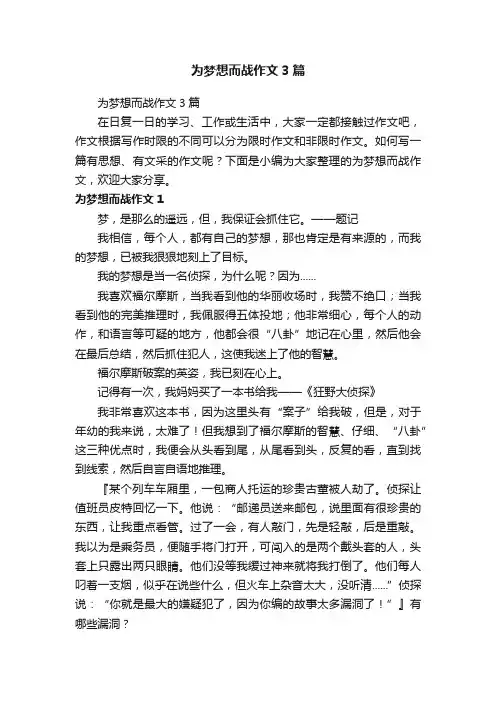 为梦想而战作文 3 篇

为梦想而战作文 3 篇

在日复一日的学习、工作或生活中，大家一定都接触过作文吧，作文根据写作时限的不同可以分为限时作文和非限时作文。如何写一篇有思想、有文采的作文呢？下面是小编为大家整理的为梦想而战作文，欢迎大家分享。

为梦想而战作文 1

梦，是那么的遥远，但，我保证会抓住它。——题记

我相信，每个人，都有自己的梦想，那也肯定是有来源的，而我的梦想，已被我狠狠地刻上了目标。

我的梦想是当一名侦探，为什么呢？因为……

我喜欢福尔摩斯，当我看到他的华丽收场时，我赞不绝口；当我看到他的完美推理时，我佩服得五体投地；他非常细心，每个人的动作，和语言等可疑的地方，他都会很“八卦”地记在心里，然后他会在最后总结，然后抓住犯人，这使我迷上了他的智慧。

福尔摩斯破案的英姿，我已刻在心上。

记得有一次，我妈妈买了一本书给我——《狂野大侦探》

我非常喜欢这本书，因为这里头有“案子”给我破，但是，对于年幼的我来说，太难了！但我想到了福尔摩斯的智慧、仔细、“八卦”这三种优点时，我便会从头看到尾，从尾看到头，反复的看，直到找到线索，然后自言自语地推理。

『某个列车车厢里，一包商人托运的珍贵古董被人劫了。侦探让值班员皮特回忆一下。他说：“邮递员送来邮包，说里面有很珍贵的东西，让我重点看管。过了一会，有人敲门，先是轻敲，后是重敲。我以为是乘务员，便随手将门打开，可闯入的是两个戴头套的人，头套上只露出两只眼睛。他们没等我缓过神来就将我打倒了。他们每人叼着一支烟，似乎在说些什么，但火车上杂音太大，没听清……”侦探说：“你就是最大的嫌疑犯了，因为你编的故事太多漏洞了！”』有哪些漏洞？